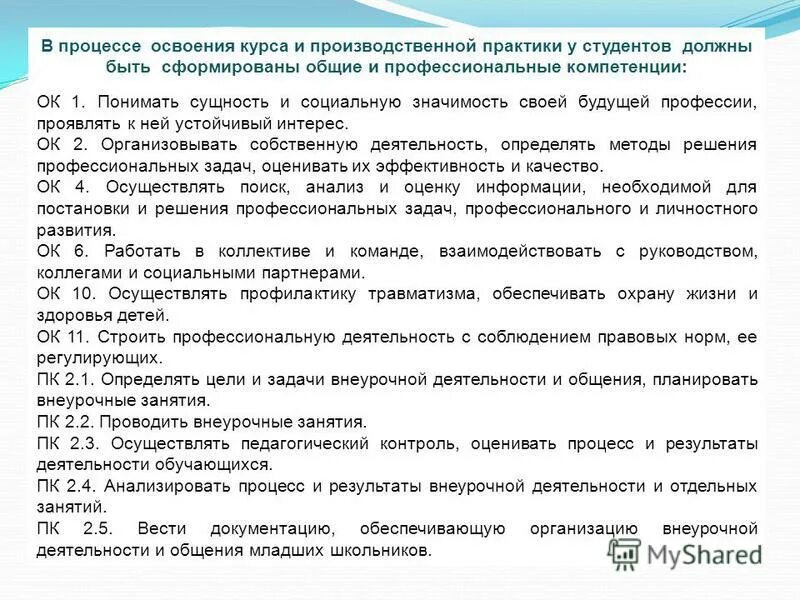 В процессе освоения курса и производственной практики у студентов должны быть сформированы общие и профессиональные компетенции:

ОК 1. Понимать сущность и социальную значимость своей будущей профессии, проявлять к ней устойчивый интерес.
ОК 2. Организовывать собственную деятельность, определять методы решения профессиональных задач, оценивать их эффективность и качество.
ОК 4. Осуществлять поиск, анализ и оценку информации, необходимой для постановки и решения профессиональных задач, профессионального и личностного развития.
ОК 6. Работать в коллективе и команде, взаимодействовать с руководством, коллегами и социальными партнерами.
ОК 10. Осуществлять профилактику травматизма, обеспечивать охрану жизни и здоровья детей.
ОК 11. Строить профессиональную деятельность с соблюдением правовых норм, ее регулирующих.
ПК 2.1. Определять цели и задачи внеурочной деятельности и общения, планировать внеурочные занятия.
ПК 2.2. Проводить внеурочные занятия.
ПК 2.3. Осуществлять педагогический контроль, оценивать процесс и результаты деятельности обучающихся.
ПК 2.4. Анализировать процесс и результаты внеурочной деятельности и отдельных занятий.
ПК 2.5. Вести документацию, обеспечивающую организацию внеурочной деятельности и общения младших школьников.

MyShared